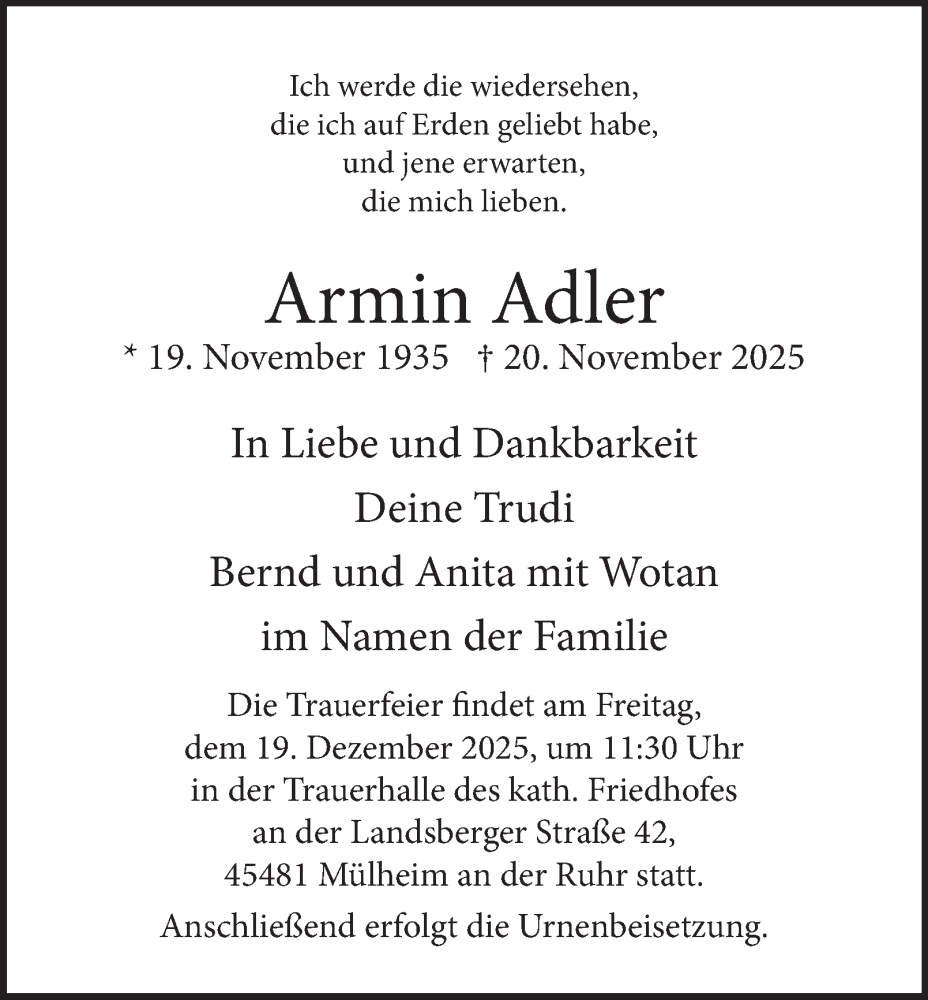 Ich werde die wiedersehen,
die ich auf Erden geliebt habe,
und jene erwarten,
die mich lieben.

Armin Adler
* 19. November 1935 † 20. November 2025

In Liebe und Dankbarkeit
Deine Trudi
Bernd und Anita mit Wotan
im Namen der Familie

Die Trauerfeier findet am Freitag,
dem 19. Dezember 2025, um 11:30 Uhr
in der Trauerhalle des kath. Friedhofes
an der Landsberger Straße 42,
45481 Mülheim an der Ruhr statt.

Anschließend erfolgt die Urnenbeisetzung.